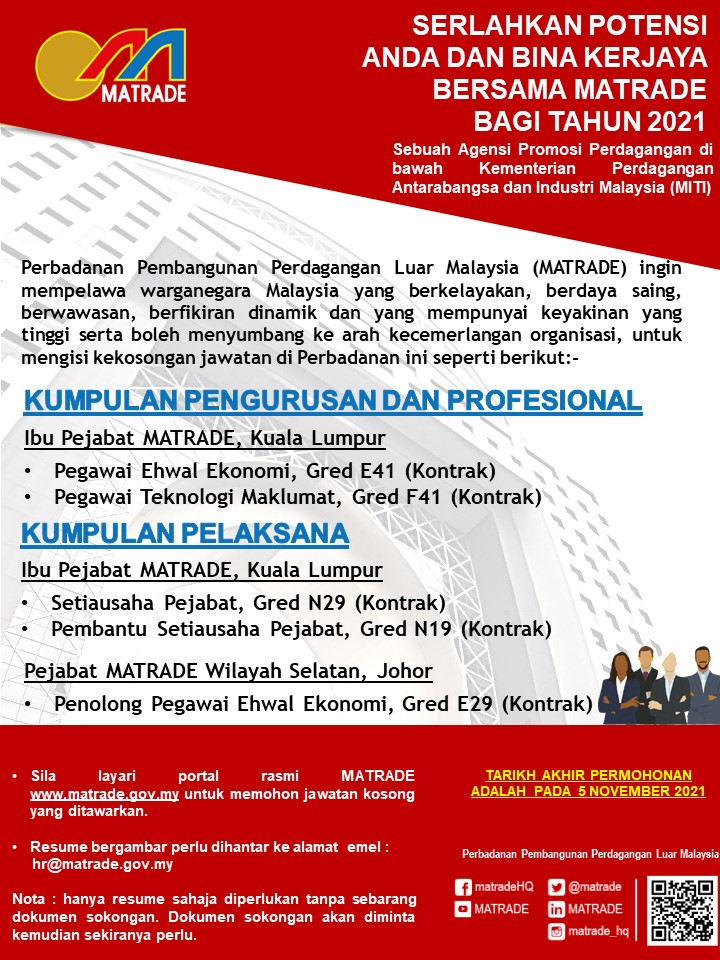 MATRADE

SERLAHKAN POTENSI ANDA DAN BINA KERJAYA BERSAMA MATRADE BAGI TAHUN 2021

Sebuah Agensi Promosi Perdagangan di bawah Kementerian Perdagangan Antarabangsa dan Industri Malaysia (MITI)

Perbadanan Pembangunan Perdagangan Luar Malaysia (MATRADE) ingin mempelawa warganegara Malaysia yang berkelayakan, berdaya saing, berwawasan, berfikiran dinamik dan yang mempunyai keyakinan yang tinggi serta boleh menyumbang ke arah kecemerlangan organisasi, untuk mengisi kekosongan jawatan di Perbadanan ini seperti berikut:-

KUMPULAN PENGURUSAN DAN PROFESIONAL

Ibu Pejabat MATRADE, Kuala Lumpur

• Pegawai Ehwal Ekonomi, Gred E41 (Kontrak)
• Pegawai Teknologi Maklumat, Gred F41 (Kontrak)

KUMPULAN PELAKSANA

Ibu Pejabat MATRADE, Kuala Lumpur

• Setiausaha Pejabat, Gred N29 (Kontrak)
• Pembantu Setiausaha Pejabat, Gred N19 (Kontrak)

Pejabat MATRADE Wilayah Selatan, Johor

• Penolong Pegawai Ehwal Ekonomi, Gred E29 (Kontrak)

• Sila layari portal rasmi MATRADE www.matrade.gov.my untuk memohon jawatan kosong yang ditawarkan.

• Resume bergambar perlu dihantar ke alamat emel : hr@matrade.gov.my

Nota : hanya resume sahaja diperlukan tanpa sebarang dokumen sokongan. Dokumen sokongan akan diminta kemudian sekiranya perlu.

TARIKH AKHIR PERMOHONAN ADALAH PADA 5 NOVEMBER 2021

Perbadanan Pembangunan Perdagangan Luar Malaysia

matradeHQ
@matrade
MATRADE
MATRADE
matrade_hq